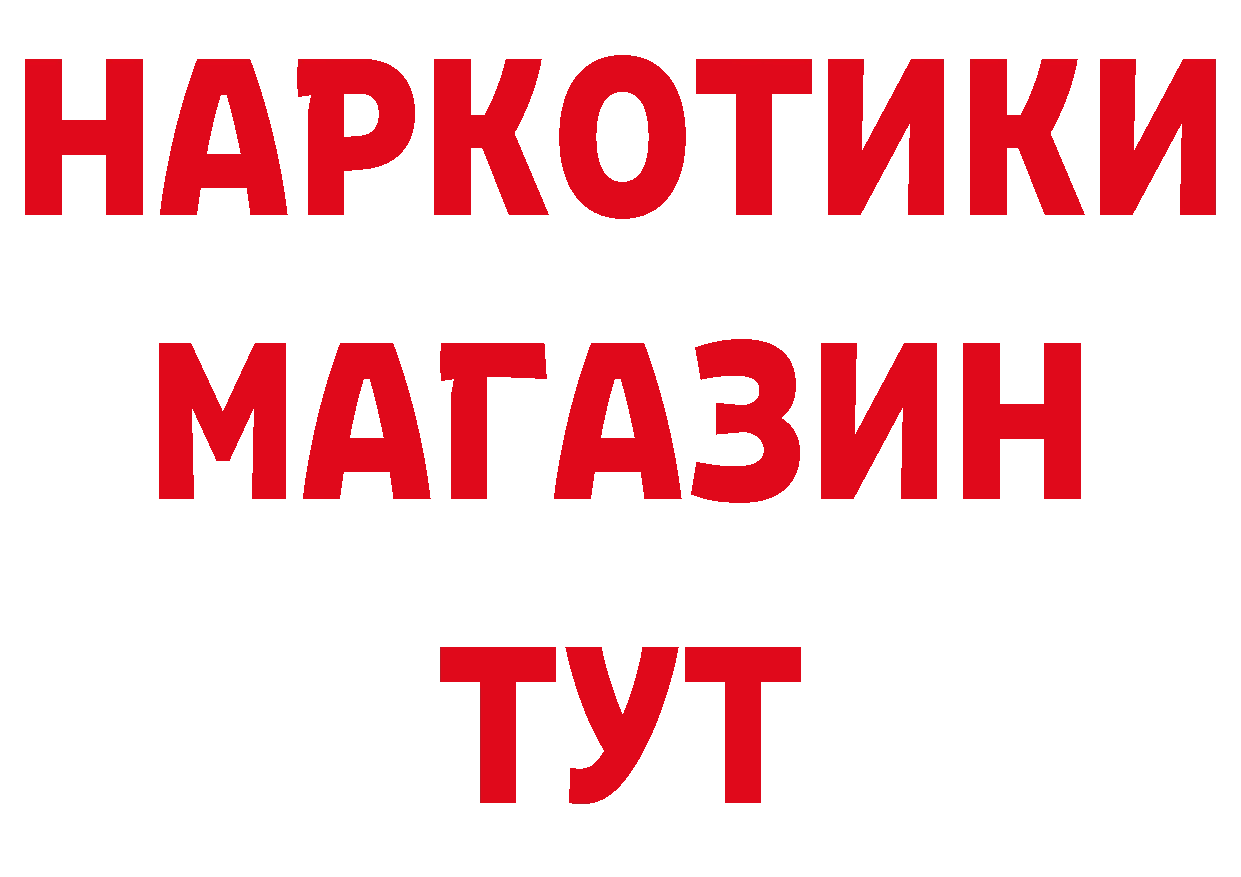 НАРКОТИКИ
МАГАЗИН
ТУТ